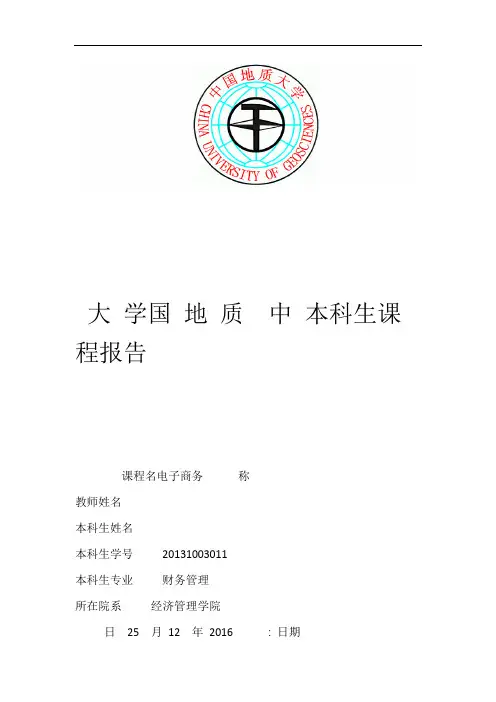 中国地质大学
CHINA UNIVERSITY OF GEOSCIENCES

大 学国 地 质 中 本科生课程报告

课程名电子商务 称

教师姓名

本科生姓名

本科生学号 20131003011

本科生专业 财务管理

所在院系 经济管理学院

日 25 月 12 年 2016 : 日期